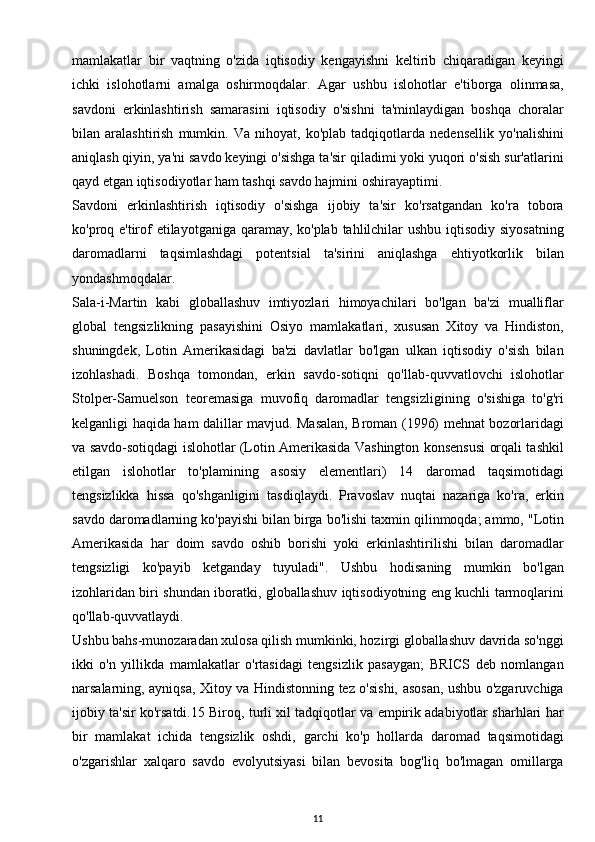 mamlakatlar bir vaqtning o'zida iqtisodiy kengayishni keltirib chiqaradigan keyingi ichki islohotlarni amalga oshirmoqdalar. Agar ushbu islohotlar e'tiborga olinmasa, savdoni erkinlashtirish samarasini iqtisodiy o'sishni ta'minlaydigan boshqa choralar bilan aralashtirish mumkin. Va nihoyat, ko'plab tadqiqotlarda nedensellik yo'nalishini aniqlash qiyin, ya'ni savdo keyingi o'sishga ta'sir qiladimi yoki yuqori o'sish sur'atlarini qayd etgan iqtisodiyotlar ham tashqi savdo hajmini oshirayaptimi.

Savdoni erkinlashtirish iqtisodiy o'sishga ijobiy ta'sir ko'rsatgandan ko'ra tobora ko'proq e'tirof etilayotganiga qaramay, ko'plab tahlilchilar ushbu iqtisodiy siyosatning daromadlarni taqsimlashdagi potentsial ta'sirini aniqlashga ehtiyotkorlik bilan yondashmoqdalar.

Sala-i-Martin kabi globallashuv imtiyozlari himoyachilari bo'lgan ba'zi mualliflar global tengsizlikning pasayishini Osiyo mamlakatlari, xususan Xitoy va Hindiston, shuningdek, Lotin Amerikasidagi ba'zi davlatlar bo'lgan ulkan iqtisodiy o'sish bilan izohlashadi. Boshqa tomondan, erkin savdo-sotiqni qo'llab-quvvatlovchi islohotlar Stolper-Samuelson teoremasiga muvofiq daromadlar tengsizligining o'sishiga to'g'ri kelganligi haqida ham dalillar mavjud. Masalan, Broman (1996) mehnat bozorlaridagi va savdo-sotiqdagi islohotlar (Lotin Amerikasida Vashington konsensusi orqali tashkil etilgan islohotlar to'plamining asosiy elementlari) 14 daromad taqsimotidagi tengsizlikka hissa qo'shganligini tasdiqlaydi. Pravoslav nuqtai nazariga ko'ra, erkin savdo daromadlarning ko'payishi bilan birga bo'lishi taxmin qilinmoqda; ammo, "Lotin Amerikasida har doim savdo oshib borishi yoki erkinlashtirilishi bilan daromadlar tengsizligi ko'payib ketganday tuyuladi". Ushbu hodisaning mumkin bo'lgan izohlaridan biri shundan iboratki, globallashuv iqtisodiyotning eng kuchli tarmoqlarini qo'llab-quvvatlaydi.

Ushbu bahs-munozaradan xulosa qilish mumkinki, hozirgi globallashuv davrida so'nggi ikki o'n yillikda mamlakatlar o'rtasidagi tengsizlik pasaygan; BRICS deb nomlangan narsalarning, ayniqsa, Xitoy va Hindistonning tez o'sishi, asosan, ushbu o'zgaruvchiga ijobiy ta'sir ko'rsatdi.15 Biroq, turli xil tadqiqotlar va empirik adabiyotlar sharhlari har bir mamlakat ichida tengsizlik oshdi, garchi ko'p hollarda daromad taqsimotidagi o'zgarishlar xalqaro savdo evolyutsiyasi bilan bevosita bog'liq bo'lmagan omillarga

11